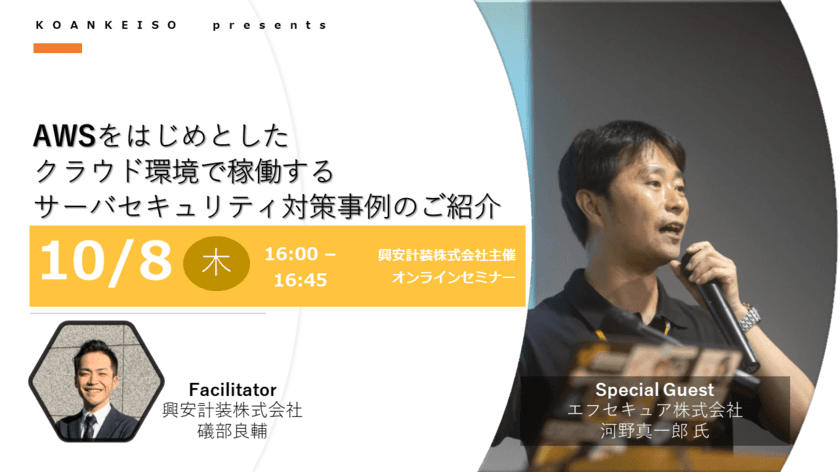 KOANKEISO presents

AWSをはじめとした
クラウド環境で稼働する
サーバセキュリティ対策事例のご紹介

10/8 木 16:00 – 16:45 興安計装株式会社主催 オンラインセミナー

Facilitator
興安計装株式会社
礒部良輔

Special Guest
エフセキュア株式会社
河野真一郎 氏